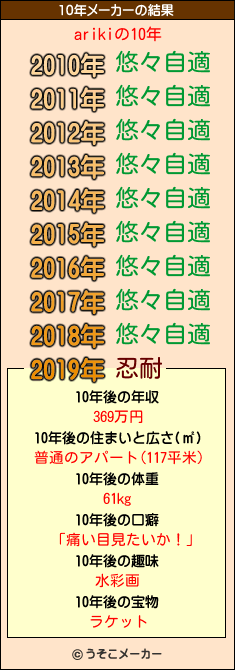 10年メーカーの結果

arikiの10年

2010年 悠々自適
2011年 悠々自適
2012年 悠々自適
2013年 悠々自適
2014年 悠々自適
2015年 悠々自適
2016年 悠々自適
2017年 悠々自適
2018年 悠々自適
2019年 忍耐

10年後の年収
369万円

10年後の住まいと広さ(㎡)
普通のアパート(117平米)

10年後の体重
61kg

10年後の口癖
「痛い目見たいか！」

10年後の趣味
水彩画

10年後の宝物
ラケット

© うそこメーカー